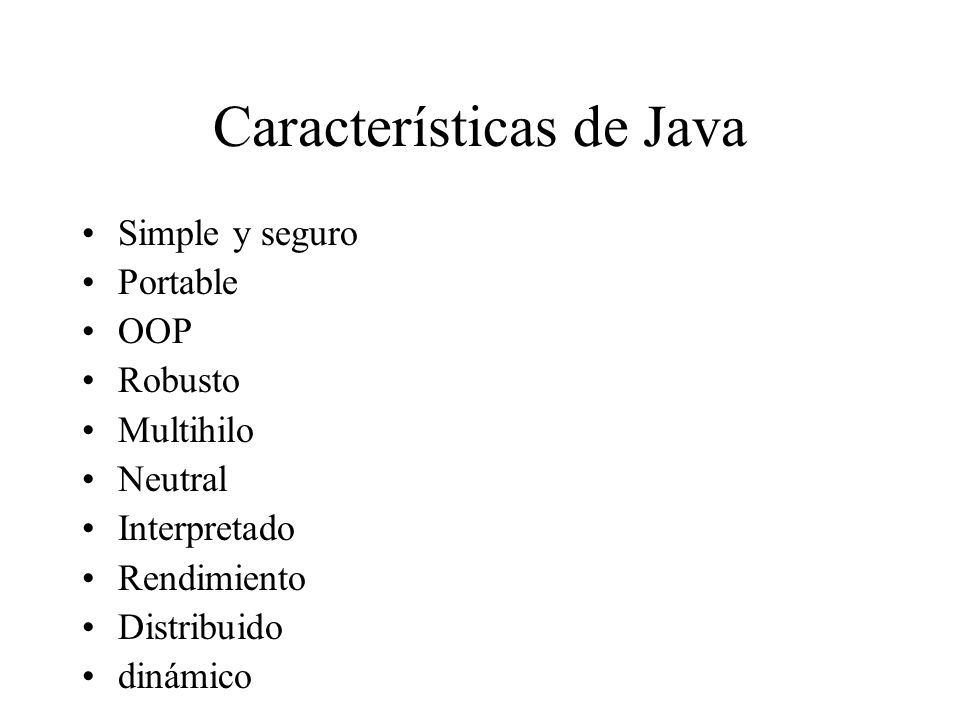 Características de Java

• Simple y seguro
• Portable
• OOP
• Robusto
• Multihilo
• Neutral
• Interpretado
• Rendimiento
• Distribuido
• dinámico